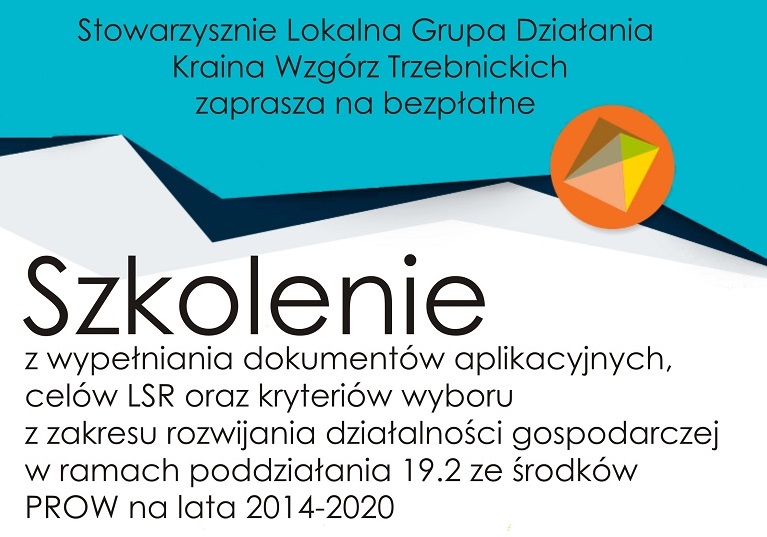 Stowarzysznie Lokalna Grupa Działania
Kraina Wzgórz Trzebnickich
zaprasza na bezpłatne

Szkolenie

z wypełniania dokumentów aplikacyjnych, celów LSR oraz kryteriów wyboru z zakresu rozwijania działalności gospodarczej w ramach poddziałania 19.2 ze środków PROW na lata 2014-2020